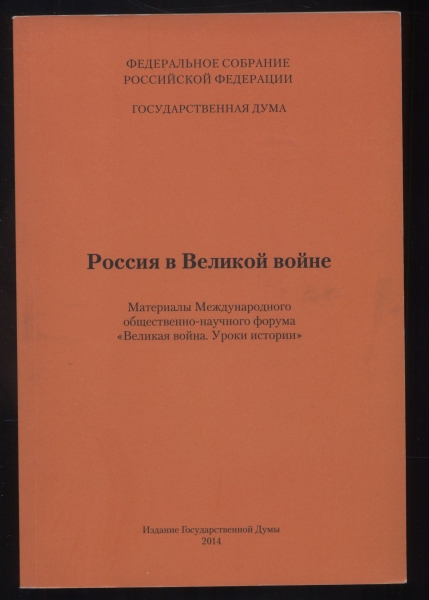 ФЕДЕРАЛЬНОЕ СОБРАНИЕ
РОССИЙСКОЙ ФЕДЕРАЦИИ

ГОСУДАРСТВЕННАЯ ДУМА

Россия в Великой войне

Материалы Международного общественно-научного форума «Великая война. Уроки истории»

Издание Государственной Думы
2014